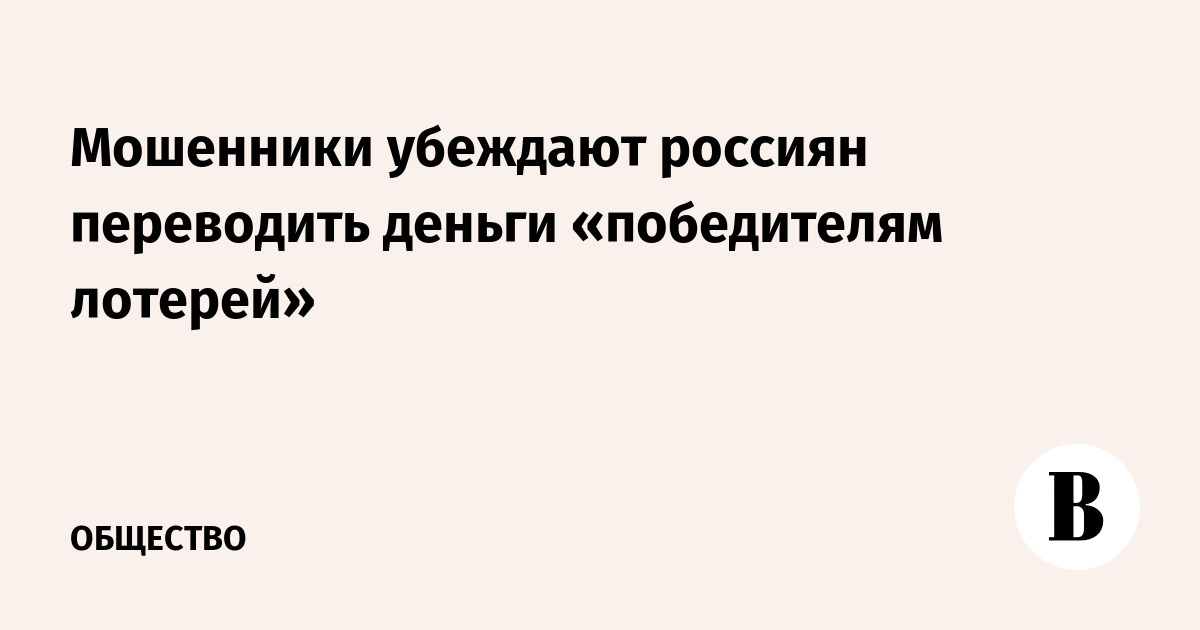 Мошенники убеждают россиян переводить деньги «победителям лотерей»

ОБЩЕСТВО

В